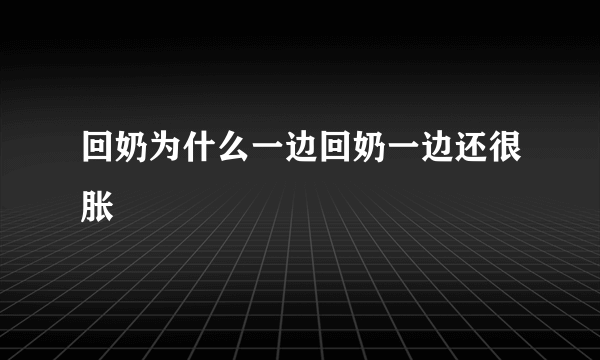 回奶为什么一边回奶一边还很胀